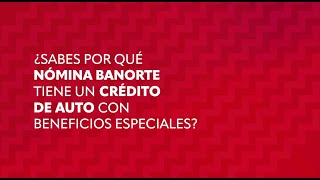 ¿SABES POR QUÉ NÓMINA BANORTE TIENE UN CRÉDITO DE AUTO CON BENEFICIOS ESPECIALES?